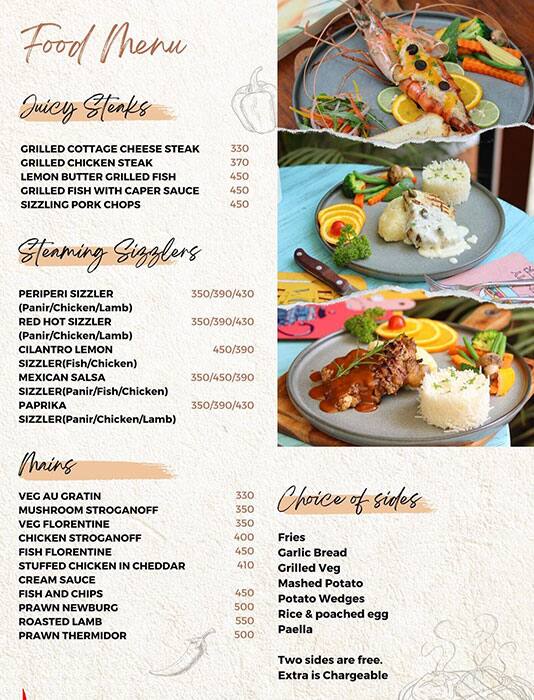 Food Menu

Juicy Steaks

GRILLED COTTAGE CHEESE STEAK 330
GRILLED CHICKEN STEAK 370
LEMON BUTTER GRILLED FISH 450
GRILLED FISH WITH CAPER SAUCE 450
SIZZLING PORK CHOPS 450

Steaming Sizzlers

PERIPERI SIZZLER (Panir/Chicken/Lamb) 350/390/430
RED HOT SIZZLER (Panir/Chicken/Lamb) 350/390/430
CILANTRO LEMON SIZZLER(Fish/Chicken) 450/390
MEXICAN SALSA SIZZLER(Panir/Fish/Chicken) 350/450/390
PAPRIKA SIZZLER(Panir/Chicken/Lamb) 350/390/430

Mains

VEG AU GRATIN 330
MUSHROOM STROGANOFF 350
VEG FLORENTINE 350
CHICKEN STROGANOFF 400
FISH FLORENTINE 450
STUFFED CHICKEN IN CHEDDAR CREAM SAUCE 410
FISH AND CHIPS 450
PRAWN NEWBURG 500
ROASTED LAMB 550
PRAWN THERMIDOR 500

Choice of sides

Fries
Garlic Bread
Grilled Veg
Mashed Potato
Potato Wedges
Rice & poached egg
Paella

Two sides are free.
Extra is Chargeable